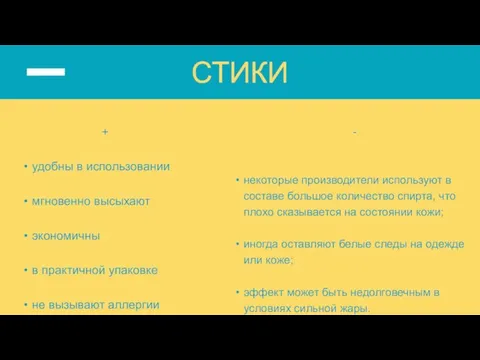 СТИКИ

+

• удобны в использовании

• мгновенно высыхают

• экономичны

• в практичной упаковке

• не вызывают аллергии

-

• некоторые производители используют в составе большое количество спирта, что плохо сказывается на состоянии кожи;

• иногда оставляют белые следы на одежде или коже;

• эффект может быть недолговечным в условиях сильной жары.